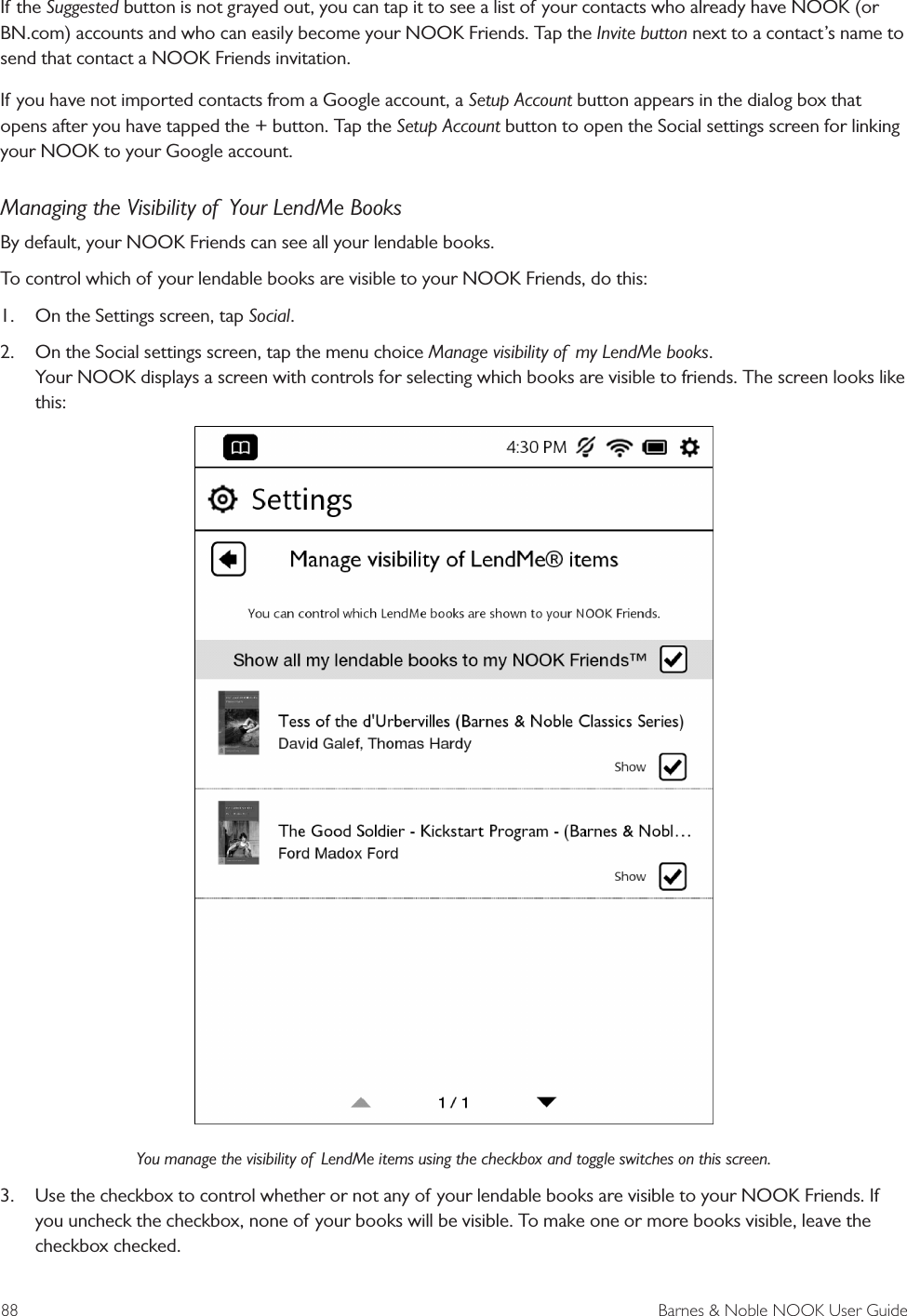 If the Suggested button is not grayed out, you can tap it to see a list of your contacts who already have NOOK (or BN.com) accounts and who can easily become your NOOK Friends. Tap the Invite button next to a contact's name to send that contact a NOOK Friends invitation.

If you have not imported contacts from a Google account, a Setup Account button appears in the dialog box that opens after you have tapped the + button. Tap the Setup Account button to open the Social settings screen for linking your NOOK to your Google account.

Managing the Visibility of Your LendMe Books

By default, your NOOK Friends can see all your lendable books.

To control which of your lendable books are visible to your NOOK Friends, do this:

1. On the Settings screen, tap Social.

2. On the Social settings screen, tap the menu choice Manage visibility of my LendMe books.
Your NOOK displays a screen with controls for selecting which books are visible to friends. The screen looks like this:

4:30 PM

Settings

Manage visibility of LendMe® items

You can control which LendMe books are shown to your NOOK Friends.

Show all my lendable books to my NOOK Friends™

Tess of the d'Urbervilles (Barnes & Noble Classics Series)
David Galef, Thomas Hardy
Show

The Good Soldier - Kickstart Program - (Barnes & Nobl…
Ford Madox Ford
Show

1 / 1

You manage the visibility of LendMe items using the checkbox and toggle switches on this screen.

3. Use the checkbox to control whether or not any of your lendable books are visible to your NOOK Friends. If you uncheck the checkbox, none of your books will be visible. To make one or more books visible, leave the checkbox checked.

88 Barnes & Noble NOOK User Guide